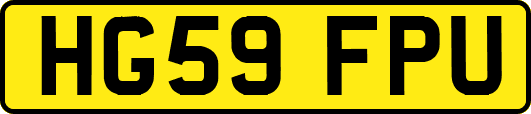 HG59 FPU